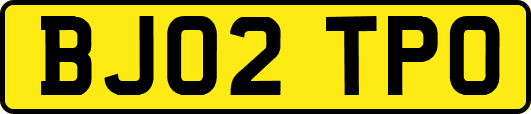 BJ02 TPO